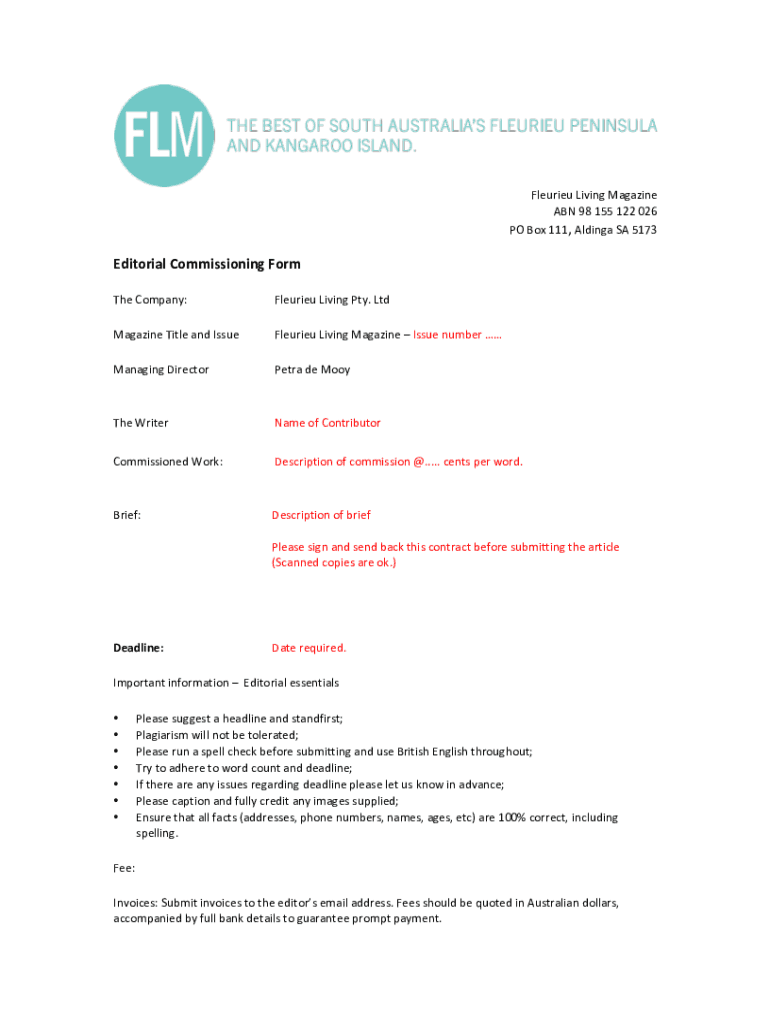 FLM

THE BEST OF SOUTH AUSTRALIA'S FLEURIEU PENINSULA AND KANGAROO ISLAND.

Fleurieu Living Magazine
ABN 98 155 122 026
PO Box 111, Aldinga SA 5173

Editorial Commissioning Form

The Company: Fleurieu Living Pty. Ltd

Magazine Title and Issue Fleurieu Living Magazine – Issue number ……

Managing Director Petra de Mooy

The Writer Name of Contributor

Commissioned Work: Description of commission @….. cents per word.

Brief: Description of brief

Please sign and send back this contract before submitting the article (Scanned copies are ok.)

Deadline: Date required.

Important information – Editorial essentials

• Please suggest a headline and standfirst;
• Plagiarism will not be tolerated;
• Please run a spell check before submitting and use British English throughout;
• Try to adhere to word count and deadline;
• If there are any issues regarding deadline please let us know in advance;
• Please caption and fully credit any images supplied;
• Ensure that all facts (addresses, phone numbers, names, ages, etc) are 100% correct, including spelling.

Fee:

Invoices: Submit invoices to the editor's email address. Fees should be quoted in Australian dollars, accompanied by full bank details to guarantee prompt payment.